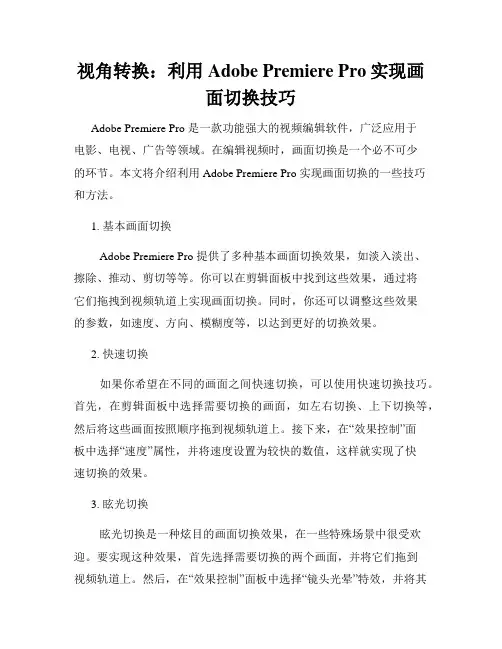 视角转换：利用 Adobe Premiere Pro 实现画面切换技巧

Adobe Premiere Pro 是一款功能强大的视频编辑软件，广泛应用于电影、电视、广告等领域。在编辑视频时，画面切换是一个必不可少的环节。本文将介绍利用 Adobe Premiere Pro 实现画面切换的一些技巧和方法。

1. 基本画面切换

Adobe Premiere Pro 提供了多种基本画面切换效果，如淡入淡出、擦除、推动、剪切等等。你可以在剪辑面板中找到这些效果，通过将它们拖拽到视频轨道上实现画面切换。同时，你还可以调整这些效果的参数，如速度、方向、模糊度等，以达到更好的切换效果。

2. 快速切换

如果你希望在不同的画面之间快速切换，可以使用快速切换技巧。首先，在剪辑面板中选择需要切换的画面，如左右切换、上下切换等，然后将这些画面按照顺序拖到视频轨道上。接下来，在“效果控制”面板中选择“速度”属性，并将速度设置为较快的数值，这样就实现了快速切换的效果。

3. 眩光切换

眩光切换是一种炫目的画面切换效果，在一些特殊场景中很受欢迎。要实现这种效果，首先选择需要切换的两个画面，并将它们拖到视频轨道上。然后，在“效果控制”面板中选择“镜头光晕”特效，并将其